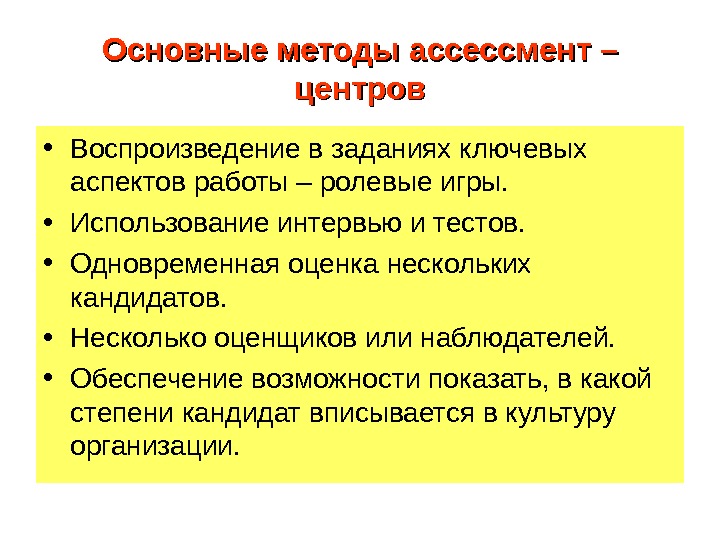 Основные методы ассессмент – центров

• Воспроизведение в заданиях ключевых аспектов работы – ролевые игры.
• Использование интервью и тестов.
• Одновременная оценка нескольких кандидатов.
• Несколько оценщиков или наблюдателей.
• Обеспечение возможности показать, в какой степени кандидат вписывается в культуру организации.